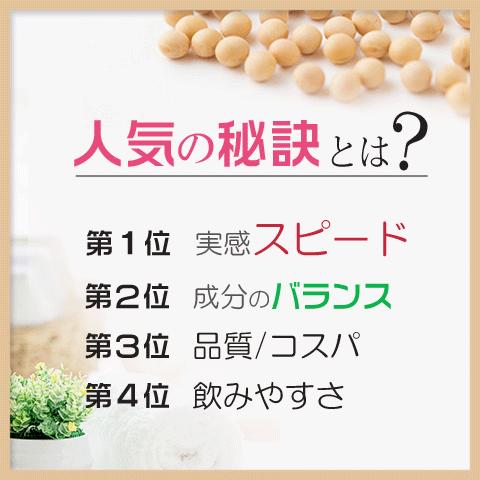 人気の秘訣とは?

第１位　実感スピード
第２位　成分のバランス
第３位　品質/コスパ
第４位　飲みやすさ